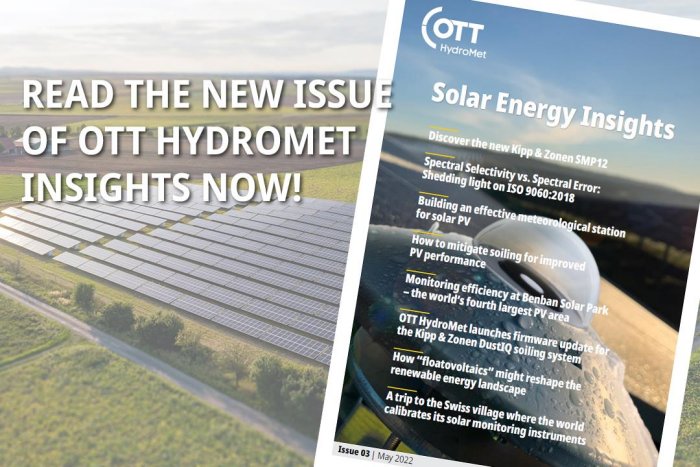 READ THE NEW ISSUE OF OTT HYDROMET INSIGHTS NOW!

OTT
HydroMet

Solar Energy Insights

Discover the new Kipp & Zonen SMP12

Spectral Selectivity vs. Spectral Error: Shedding light on ISO 9060:2018

Building an effective meteorological station for solar PV

How to mitigate soiling for improved PV performance

Monitoring efficiency at Benban Solar Park – the world's fourth largest PV area

OTT HydroMet launches firmware update for the Kipp & Zonen DustIQ soiling system

How "floatovoltaics" might reshape the renewable energy landscape

A trip to the Swiss village where the world calibrates its solar monitoring instruments

Issue 03 | May 2022